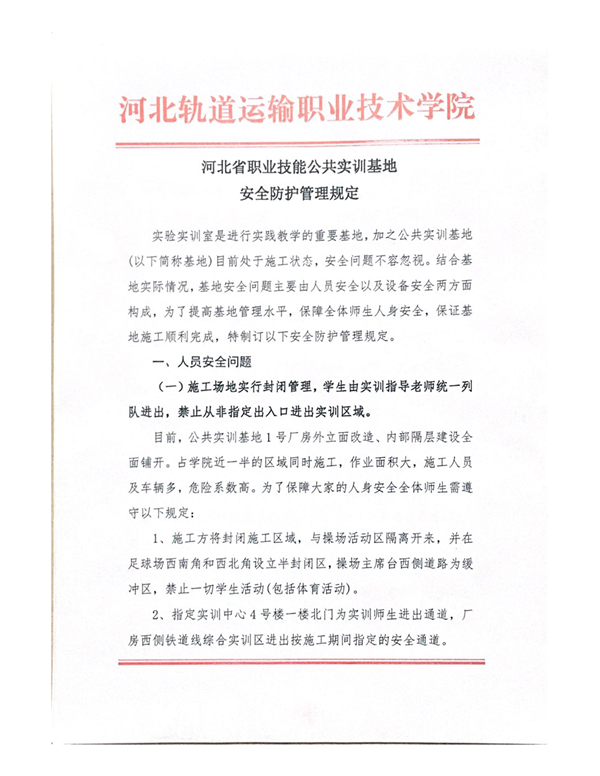 河北轨道运输职业技术学院

河北省职业技能公共实训基地
安全防护管理规定

实验实训室是进行实践教学的重要基地，加之公共实训基地（以下简称基地）目前处于施工状态，安全问题不容忽视。结合基地实际情况，基地安全问题主要由人员安全以及设备安全两方面构成，为了提高基地管理水平，保障全体师生人身安全，保证基地施工顺利完成，特制订以下安全防护管理规定。

一、人员安全问题

（一）施工场地实行封闭管理，学生由实训指导老师统一列队进出，禁止从非指定出入口进出实训区域。

目前，公共实训基地1号厂房外立面改造、内部隔层建设全面铺开。占学院近一半的区域同时施工，作业面积大，施工人员及车辆多，危险系数高。为了保障大家的人身安全全体师生需遵守以下规定：

1、施工方将封闭施工区域，与操场活动区隔离开来，并在足球场西南角和西北角设立半封闭区，操场主席台西侧道路为缓冲区，禁止一切学生活动（包括体育活动）。

2、指定实训中心4号楼一楼北门为实训师生进出通道，厂房西侧铁道线综合实训区进出按施工期间指定的安全通道。